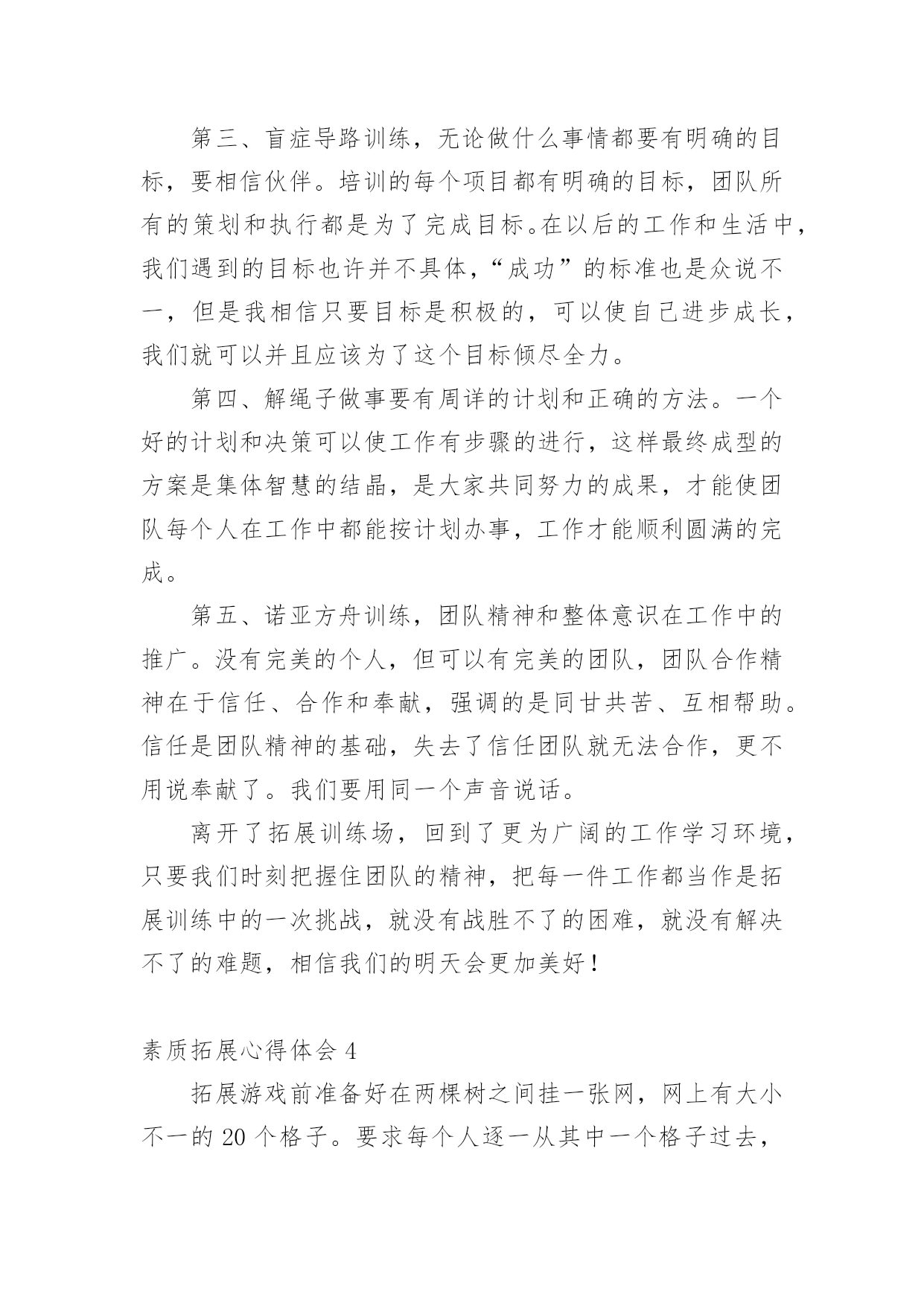 第三、盲症导路训练，无论做什么事情都要有明确的目标，要相信伙伴。培训的每个项目都有明确的目标，团队所有的策划和执行都是为了完成目标。在以后的工作和生活中，我们遇到的目标也许并不具体，“成功”的标准也是众说不一，但是我相信只要目标是积极的，可以使自己进步成长，我们就可以并且应该为了这个目标倾尽全力。

第四、解绳子做事要有周详的计划和正确的方法。一个好的计划和决策可以使工作有步骤的进行，这样最终成型的方案是集体智慧的结晶，是大家共同努力的成果，才能使团队每个人在工作中都能按计划办事，工作才能顺利圆满的完成。

第五、诺亚方舟训练，团队精神和整体意识在工作中的推广。没有完美的个人，但可以有完美的团队，团队合作精神在于信任、合作和奉献，强调的是同甘共苦、互相帮助。信任是团队精神的基础，失去了信任团队就无法合作，更不用说奉献了。我们要用同一个声音说话。

离开了拓展训练场，回到了更为广阔的工作学习环境，只要我们时刻把握住团队的精神，把每一件工作都当作是拓展训练中的一次挑战，就没有战胜不了的困难，就没有解决不了的难题，相信我们的明天会更加美好！

素质拓展心得体会 4

拓展游戏前准备好在两棵树之间挂一张网，网上有大小不一的 20 个格子。要求每个人逐一从其中一个格子过去，